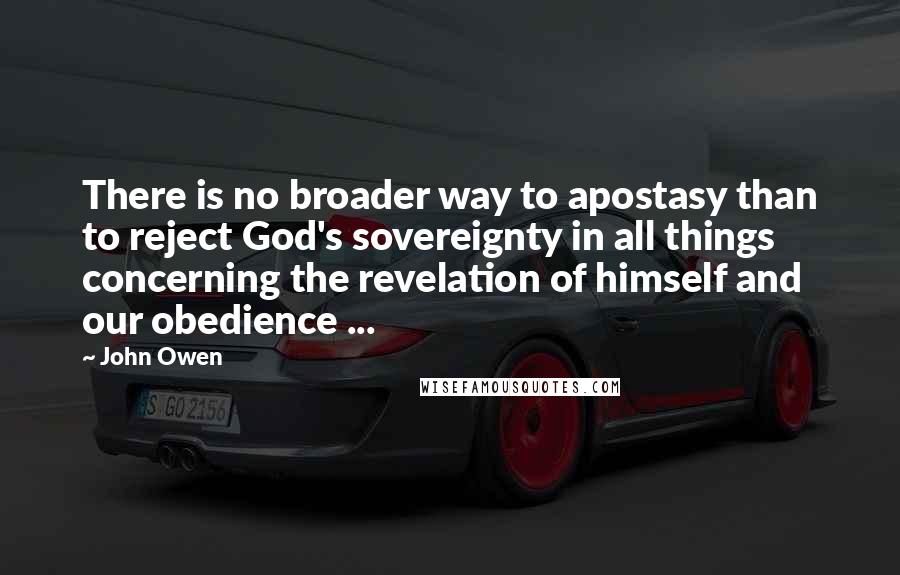 There is no broader way to apostasy than to reject God's sovereignty in all things concerning the revelation of himself and our obedience ...

~ John Owen

WISEFAMOUSQUOTES.COM

S GO 2156